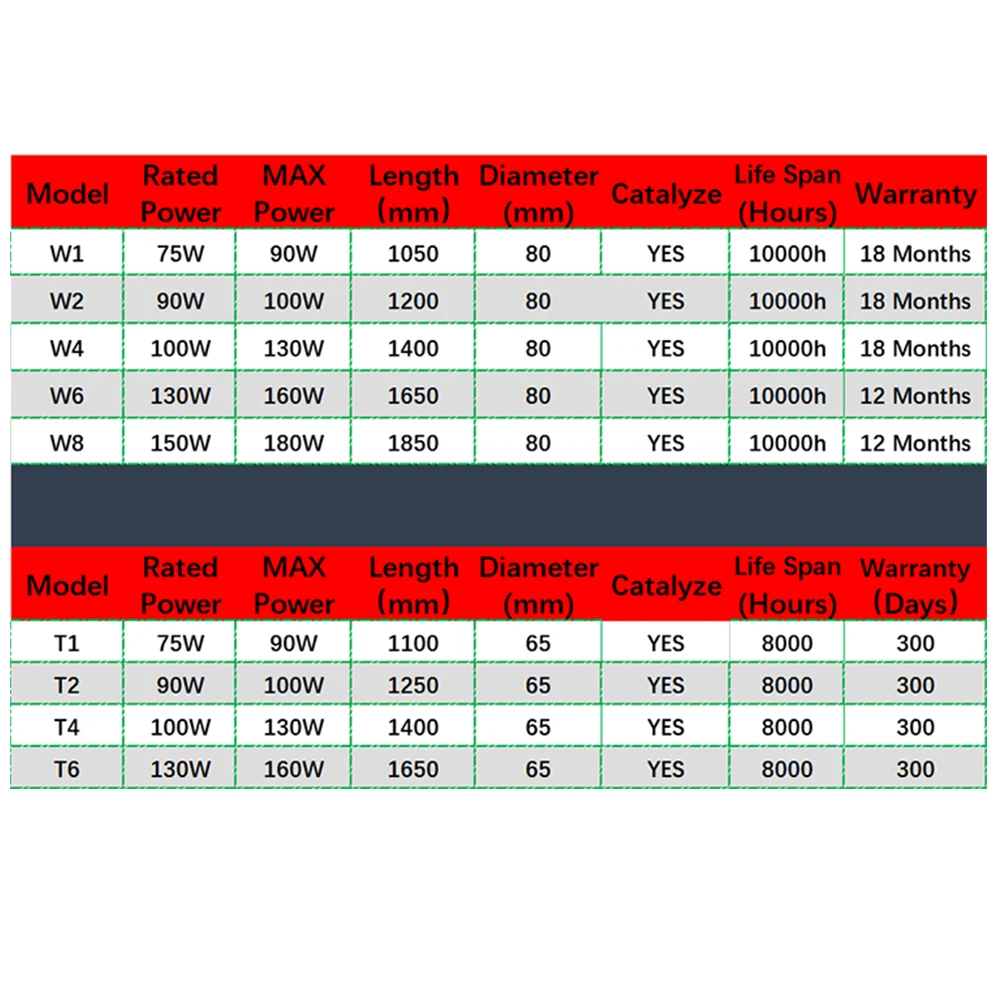 | Model | Rated Power | MAX Power | Length (mm) | Diameter (mm) | Catalyze | Life Span (Hours) | Warranty |
|---|---|---|---|---|---|---|---|
| W1 | 75W | 90W | 1050 | 80 | YES | 10000h | 18 Months |
| W2 | 90W | 100W | 1200 | 80 | YES | 10000h | 18 Months |
| W4 | 100W | 130W | 1400 | 80 | YES | 10000h | 18 Months |
| W6 | 130W | 160W | 1650 | 80 | YES | 10000h | 12 Months |
| W8 | 150W | 180W | 1850 | 80 | YES | 10000h | 12 Months |

| Model | Rated Power | MAX Power | Length (mm) | Diameter (mm) | Catalyze | Life Span (Hours) | Warranty (Days) |
|---|---|---|---|---|---|---|---|
| T1 | 75W | 90W | 1100 | 65 | YES | 8000 | 300 |
| T2 | 90W | 100W | 1250 | 65 | YES | 8000 | 300 |
| T4 | 100W | 130W | 1400 | 65 | YES | 8000 | 300 |
| T6 | 130W | 160W | 1650 | 65 | YES | 8000 | 300 |